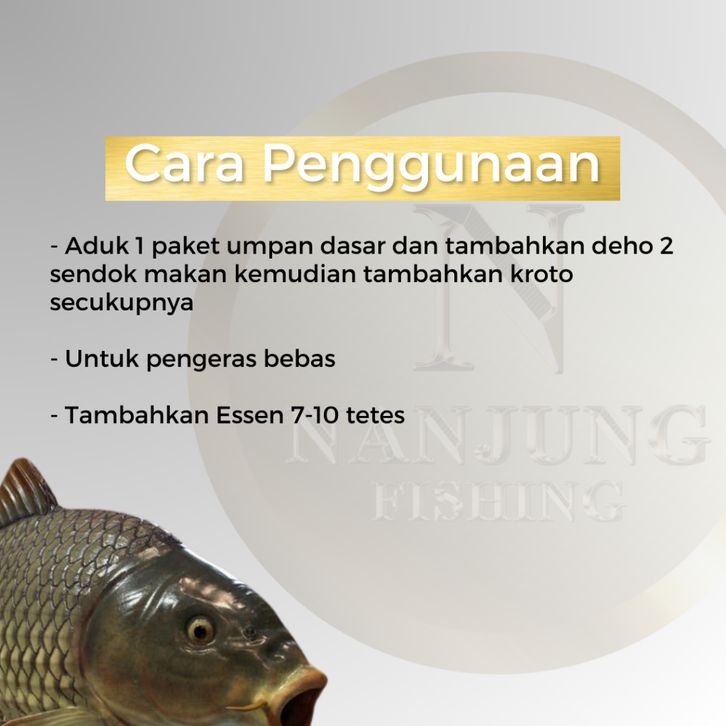 Cara Penggunaan

- Aduk 1 paket umpan dasar dan tambahkan deho 2 sendok makan kemudian tambahkan kroto secukupnya

- Untuk pengeras bebas

- Tambahkan Essen 7-10 tetes

N
NANJUNG
FISHING